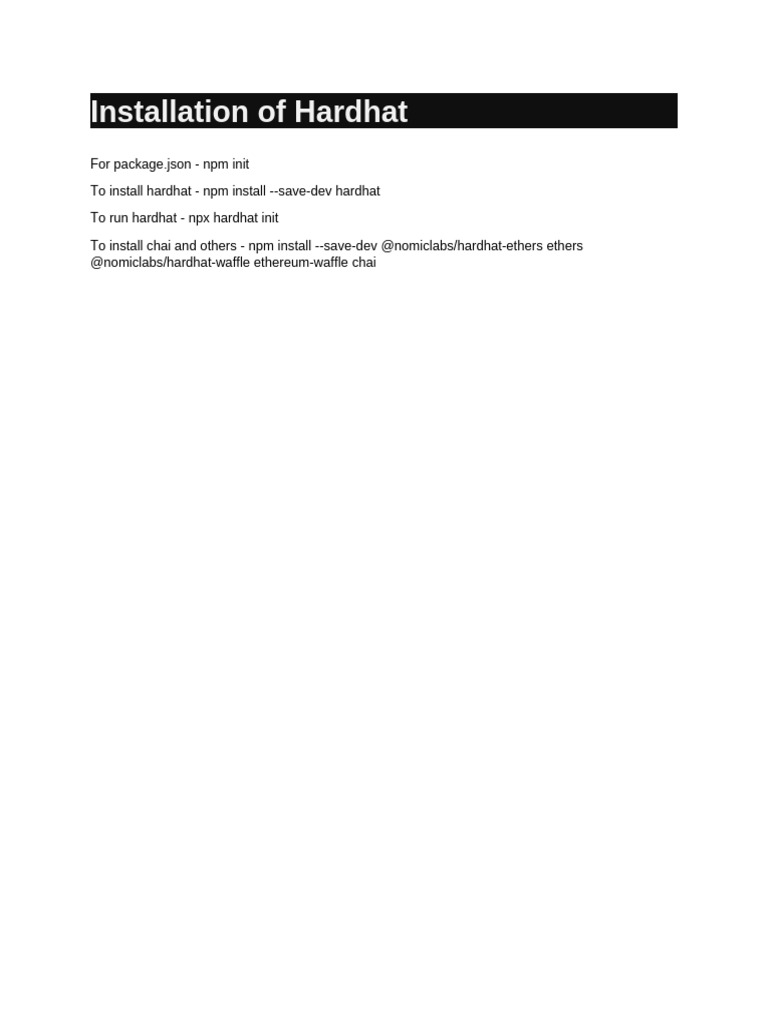 Installation of Hardhat

For package.json - npm init

To install hardhat - npm install --save-dev hardhat

To run hardhat - npx hardhat init

To install chai and others - npm install --save-dev @nomiclabs/hardhat-ethers ethers @nomiclabs/hardhat-waffle ethereum-waffle chai